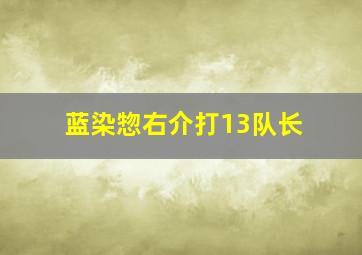 蓝染惣右介打13队长